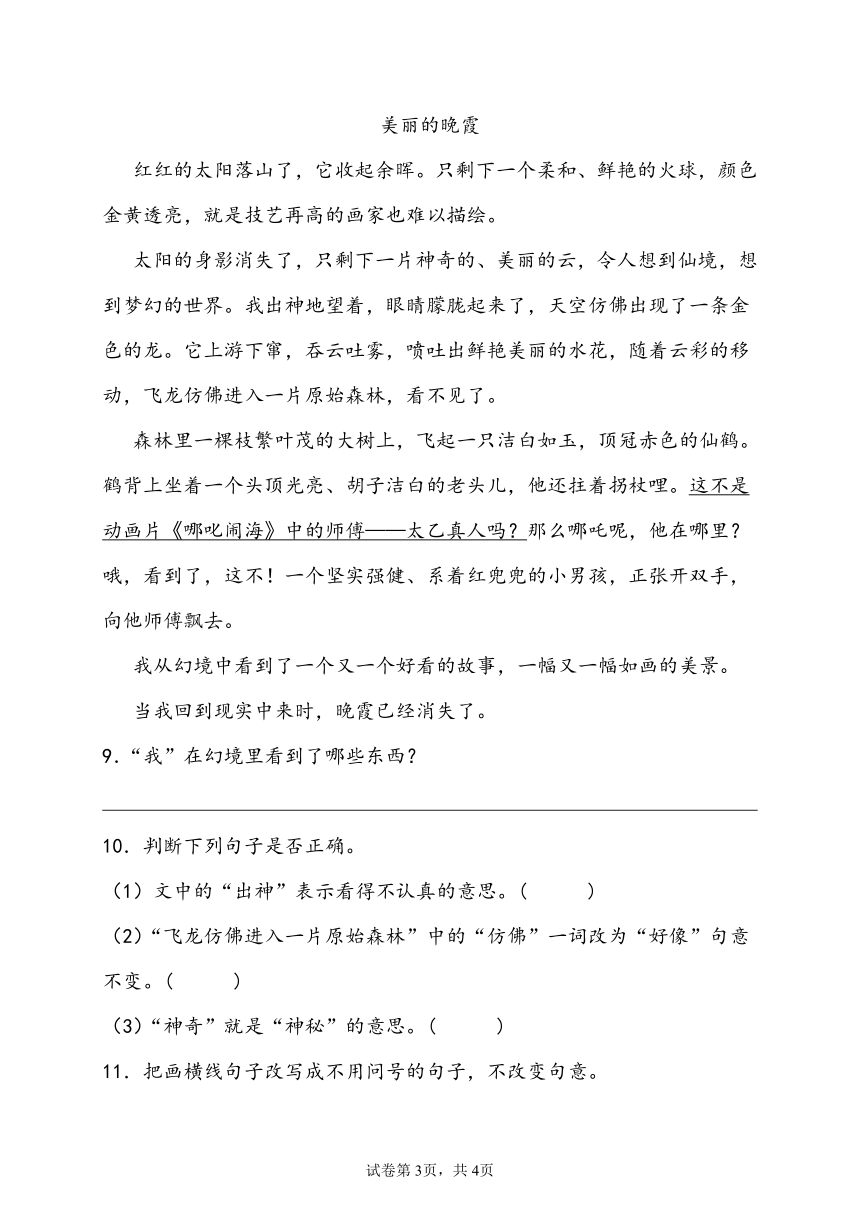 美丽的晚霞

红红的太阳落山了，它收起余晖。只剩下一个柔和、鲜艳的火球，颜色金黄透亮，就是技艺再高的画家也难以描绘。

太阳的身影消失了，只剩下一片神奇的、美丽的云，令人想到仙境，想到梦幻的世界。我出神地望着，眼睛朦胧起来了，天空仿佛出现了一条金色的龙。它上游下窜，吞云吐雾，喷吐出鲜艳美丽的水花，随着云彩的移动，飞龙仿佛进入一片原始森林，看不见了。

森林里一棵枝繁叶茂的大树上，飞起一只洁白如玉，顶冠赤色的仙鹤。鹤背上坐着一个头顶光亮、胡子洁白的老头儿，他还拄着拐杖哩。这不是动画片《哪吒闹海》中的师傅——太乙真人吗？那么哪吒呢，他在哪里？哦，看到了，这不！一个坚实强健、系着红兜兜的小男孩，正张开双手，向他师傅飘去。

我从幻境中看到了一个又一个好看的故事，一幅又一幅如画的美景。

当我回到现实中来时，晚霞已经消失了。

9．“我”在幻境里看到了哪些东西？

10．判断下列句子是否正确。

（1）文中的“出神”表示看得不认真的意思。（　　）

（2）“飞龙仿佛进入一片原始森林”中的“仿佛”一词改为“好像”句意不变。（　　）

（3）“神奇”就是“神秘”的意思。（　　）

11．把画横线句子改写成不用问号的句子，不改变句意。

试卷第3页，共4页